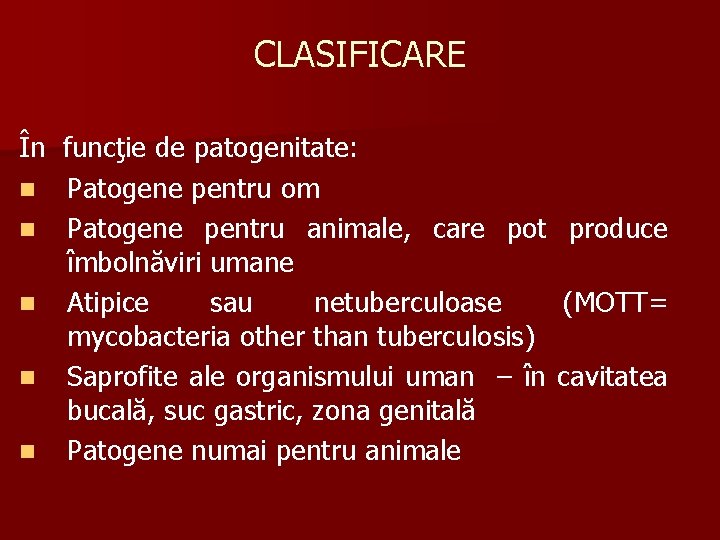 CLASIFICARE

În funcţie de patogenitate:

- Patogene pentru om
- Patogene pentru animale, care pot produce îmbolnăviri umane
- Atipice sau netuberculoase (MOTT= mycobacteria other than tuberculosis)
- Saprofite ale organismului uman – în cavitatea bucală, suc gastric, zona genitală
- Patogene numai pentru animale